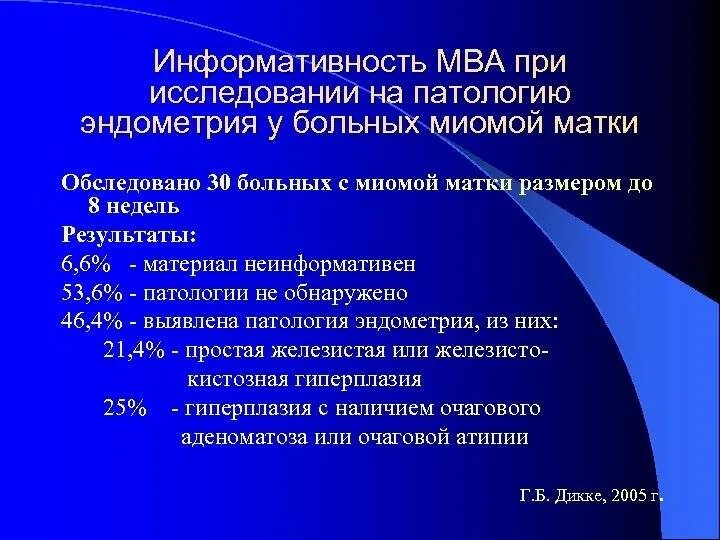 Информативность МВА при исследовании на патологию эндометрия у больных миомой матки

Обследовано 30 больных с миомой матки размером до 8 недель

Результаты:

6,6% - материал неинформативен

53,6% - патологии не обнаружено

46,4% - выявлена патология эндометрия, из них:

21,4% - простая железистая или железисто-кистозная гиперплазия

25% - гиперплазия с наличием очагового аденоматоза или очаговой атипии

Г.Б. Дикке, 2005 г.